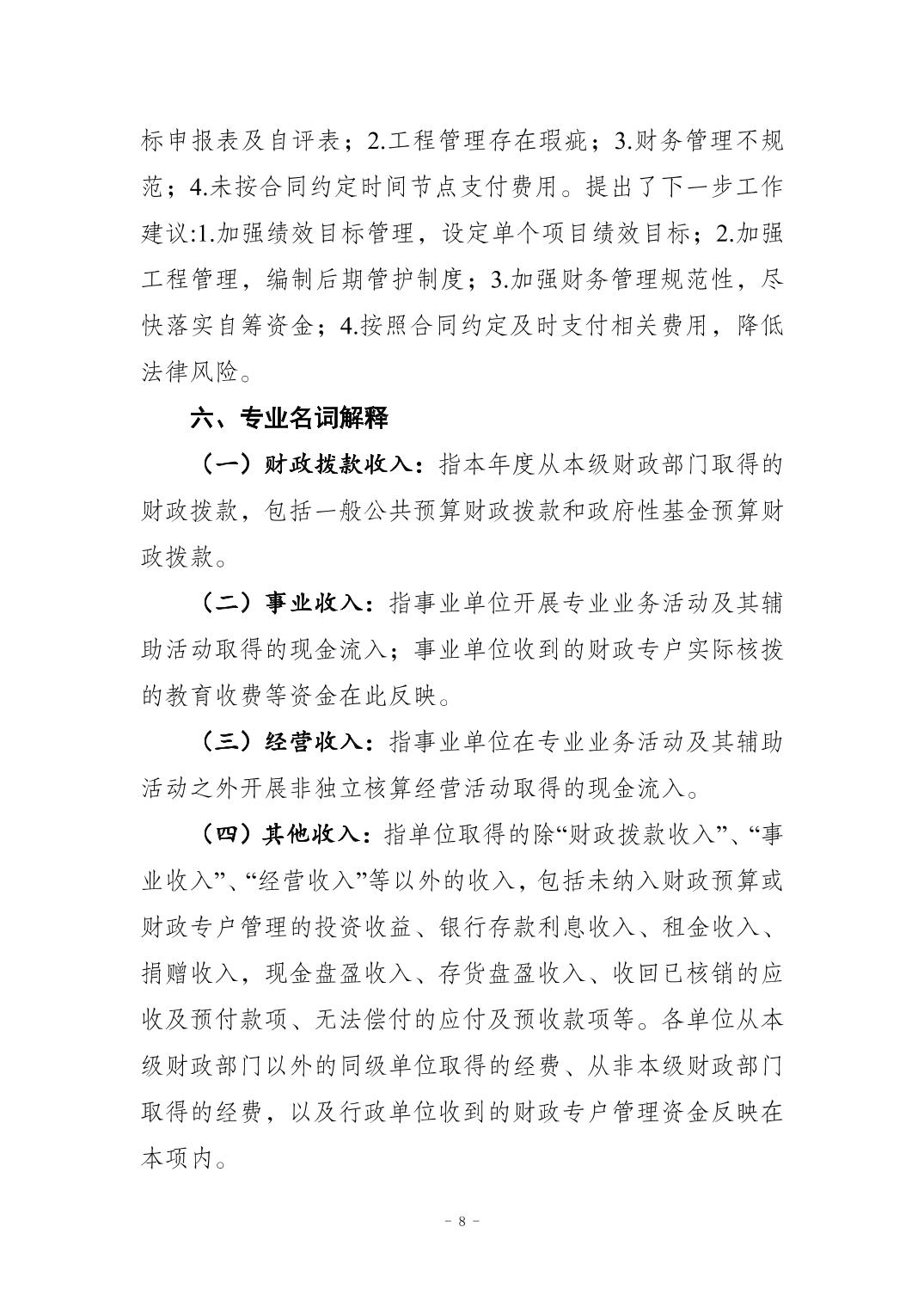 标申报表及自评表；2.工程管理存在瑕疵；3.财务管理不规范；4.未按合同约定时间节点支付费用。提出了下一步工作建议:1.加强绩效目标管理，设定单个项目绩效目标；2.加强工程管理，编制后期管护制度；3.加强财务管理规范性，尽快落实自筹资金；4.按照合同约定及时支付相关费用，降低法律风险。

六、专业名词解释

（一）财政拨款收入：指本年度从本级财政部门取得的财政拨款，包括一般公共预算财政拨款和政府性基金预算财政拨款。

（二）事业收入：指事业单位开展专业业务活动及其辅助活动取得的现金流入；事业单位收到的财政专户实际核拨的教育收费等资金在此反映。

（三）经营收入：指事业单位在专业业务活动及其辅助活动之外开展非独立核算经营活动取得的现金流入。

（四）其他收入：指单位取得的除“财政拨款收入”、“事业收入”、“经营收入”等以外的收入，包括未纳入财政预算或财政专户管理的投资收益、银行存款利息收入、租金收入、捐赠收入，现金盘盈收入、存货盘盈收入、收回已核销的应收及预付款项、无法偿付的应付及预收款项等。各单位从本级财政部门以外的同级单位取得的经费、从非本级财政部门取得的经费，以及行政单位收到的财政专户管理资金反映在本项内。

－ 8 －